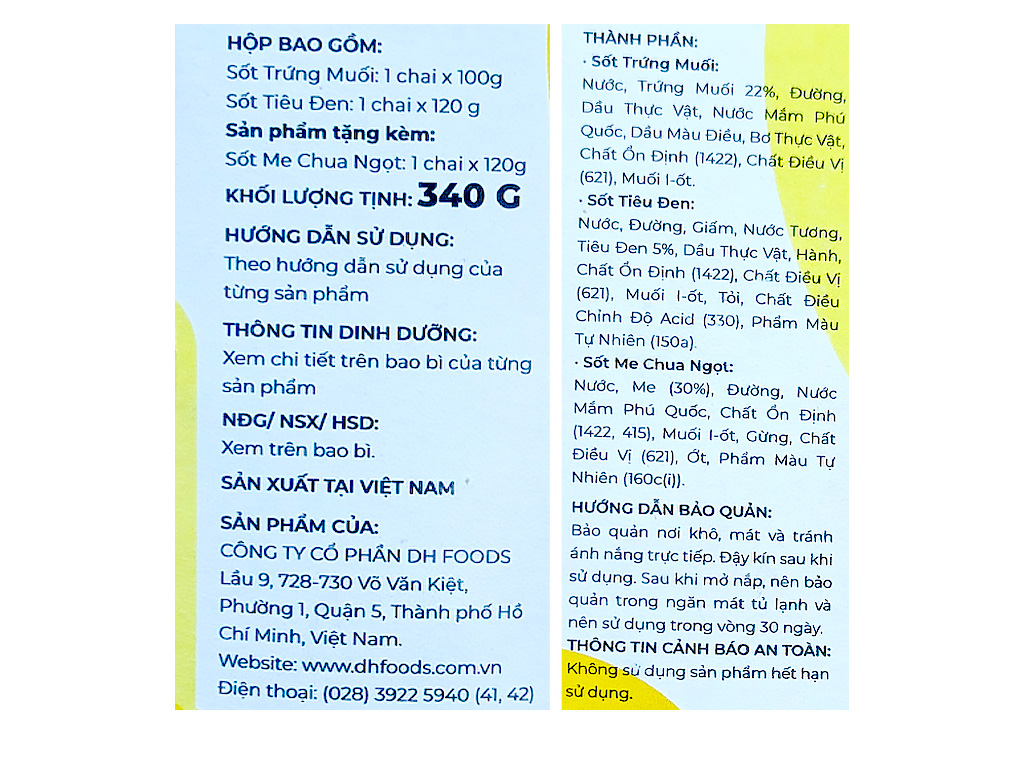 HỘP BAO GỒM:
Sốt Trứng Muối: 1 chai x 100g
Sốt Tiêu Đen: 1 chai x 120 g
Sản phẩm tặng kèm:
Sốt Me Chua Ngọt: 1 chai x 120g
KHỐI LƯỢNG TỊNH: 340 G

HƯỚNG DẪN SỬ DỤNG:
Theo hướng dẫn sử dụng của từng sản phẩm

THÔNG TIN DINH DƯỠNG:
Xem chi tiết trên bao bì của từng sản phẩm

NĐG/ NSX/ HSD:
Xem trên bao bì.

SẢN XUẤT TẠI VIỆT NAM

SẢN PHẨM CỦA:
CÔNG TY CỔ PHẦN DH FOODS
Lầu 9, 728-730 Võ Văn Kiệt, Phường 1, Quận 5, Thành phố Hồ Chí Minh, Việt Nam.
Website: www.dhfoods.com.vn
Điện thoại: (028) 3922 5940 (41, 42)

THÀNH PHẦN:
· Sốt Trứng Muối:
Nước, Trứng Muối 22%, Đường, Dầu Thực Vật, Nước Mắm Phú Quốc, Dầu Màu Điều, Bơ Thực Vật, Chất Ổn Định (1422), Chất Điều Vị (621), Muối I-ốt.
· Sốt Tiêu Đen:
Nước, Đường, Giấm, Nước Tương, Tiêu Đen 5%, Dầu Thực Vật, Hành, Chất Ổn Định (1422), Chất Điều Vị (621), Muối I-ốt, Tỏi, Chất Điều Chỉnh Độ Acid (330), Phẩm Màu Tự Nhiên (150a).
· Sốt Me Chua Ngọt:
Nước, Me (30%), Đường, Nước Mắm Phú Quốc, Chất Ổn Định (1422, 415), Muối I-ốt, Gừng, Chất Điều Vị (621), Ớt, Phẩm Màu Tự Nhiên (160c(i)).

HƯỚNG DẪN BẢO QUẢN:
Bảo quản nơi khô, mát và tránh ánh nắng trực tiếp. Đậy kín sau khi sử dụng. Sau khi mở nắp, nên bảo quản trong ngăn mát tủ lạnh và nên sử dụng trong vòng 30 ngày.
THÔNG TIN CẢNH BÁO AN TOÀN:
Không sử dụng sản phẩm hết hạn sử dụng.